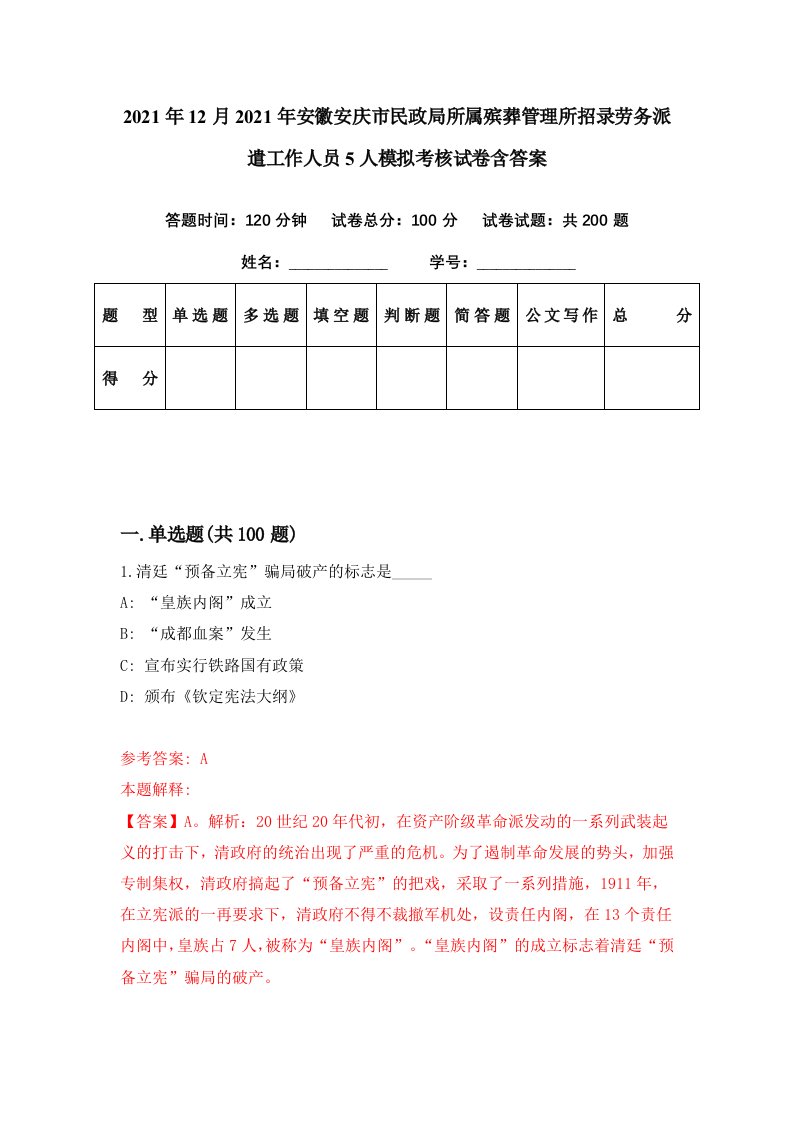 2021年12月2021年安徽安庆市民政局所属殡葬管理所招录劳务派遣工作人员5人模拟考核试卷含答案

答题时间：120分钟　试卷总分：100分　试卷试题：共200题

姓名：____________　学号：____________

| 题　型 | 单选题 | 多选题 | 填空题 | 判断题 | 简答题 | 公文写作 | 总　分 |
|---|---|---|---|---|---|---|---|
| 得　分 | | | | | | | |

一.单选题(共100题)

1.清廷“预备立宪”骗局破产的标志是_____

A: “皇族内阁”成立

B: “成都血案”发生

C: 宣布实行铁路国有政策

D: 颁布《钦定宪法大纲》

参考答案: A

本题解释:

【答案】A。解析：20世纪20年代初，在资产阶级革命派发动的一系列武装起义的打击下，清政府的统治出现了严重的危机。为了遏制革命发展的势头，加强专制集权，清政府搞起了“预备立宪”的把戏，采取了一系列措施，1911年，在立宪派的一再要求下，清政府不得不裁撤军机处，设责任内阁，在13个责任内阁中,皇族占7人,被称为“皇族内阁”。“皇族内阁”的成立标志着清廷“预备立宪”骗局的破产。